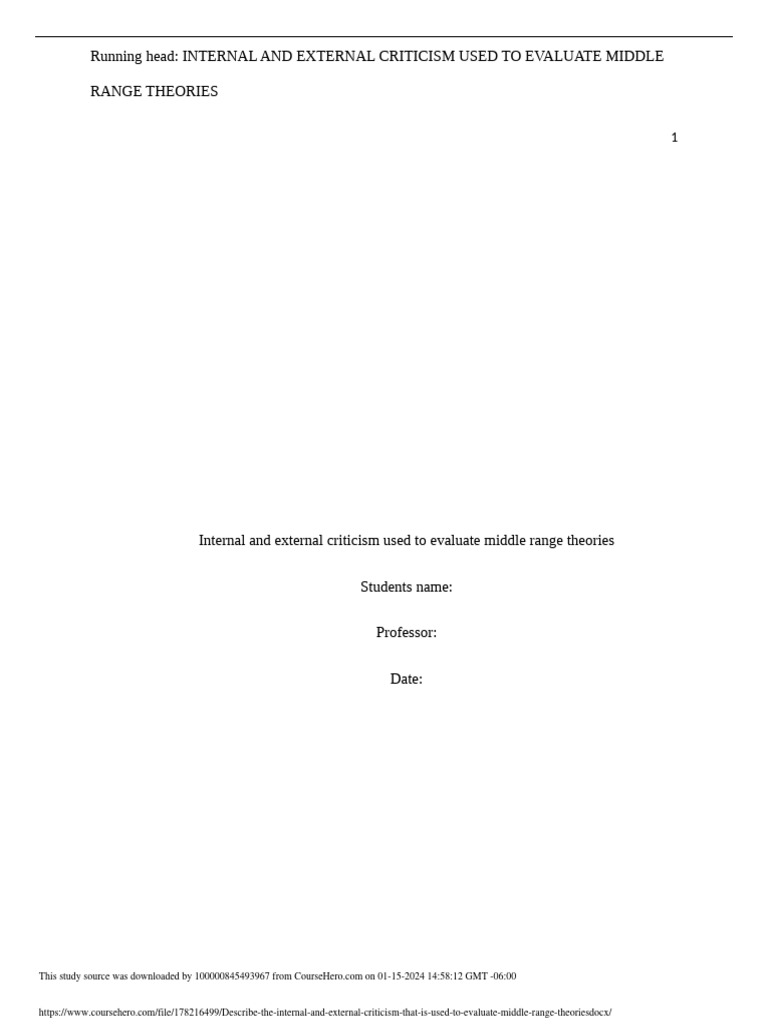 Running head: INTERNAL AND EXTERNAL CRITICISM USED TO EVALUATE MIDDLE RANGE THEORIES

1

Internal and external criticism used to evaluate middle range theories

Students name:

Professor:

Date:

This study source was downloaded by 100000845493967 from CourseHero.com on 01-15-2024 14:58:12 GMT -06:00

https://www.coursehero.com/file/178216499/Describe-the-internal-and-external-criticism-that-is-used-to-evaluate-middle-range-theoriesdocx/